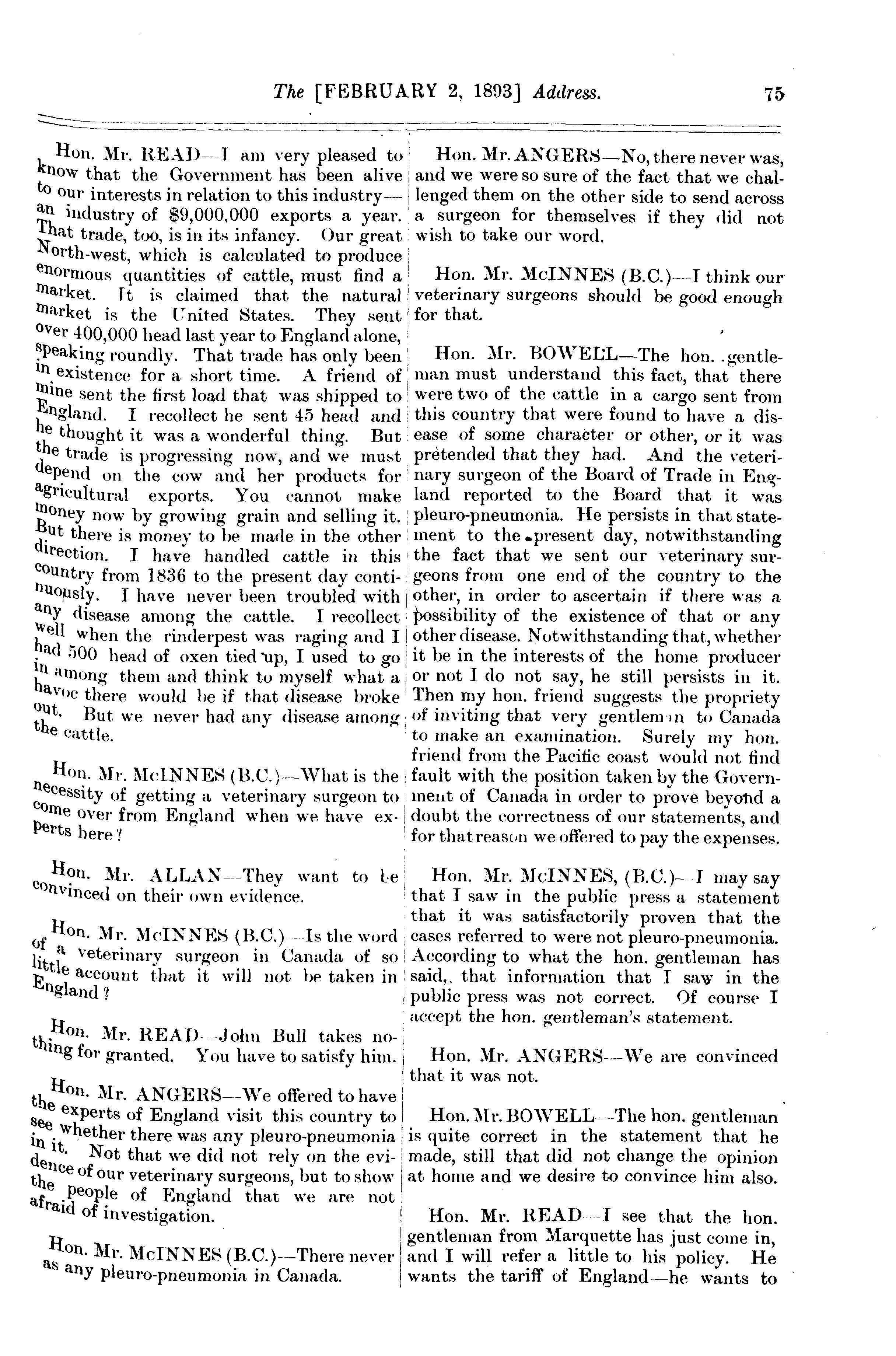 The [FEBRUARY 2, 1893] Address. 75

Hon. Mr. READ—I am very pleased to know that the Government has been alive to our interests in relation to this industry—an industry of $9,000,000 exports a year. That trade, too, is in its infancy. Our great North-west, which is calculated to produce enormous quantities of cattle, must find a market. It is claimed that the natural market is the United States. They sent over 400,000 head last year to England alone, speaking roundly. That trade has only been in existence for a short time. A friend of mine sent the first load that was shipped to England. I recollect he sent 45 head and he thought it was a wonderful thing. But the trade is progressing now, and we must depend on the cow and her products for agricultural exports. You cannot make money now by growing grain and selling it. But there is money to be made in the other direction. I have handled cattle in this country from 1836 to the present day continuously. I have never been troubled with any disease among the cattle. I recollect well when the rinderpest was raging and I had 500 head of oxen tied up, I used to go in among them and think to myself what a havoc there would be if that disease broke out. But we never had any disease among the cattle.

Hon. Mr. McINNES (B.C.)—What is the necessity of getting a veterinary surgeon to come over from England when we have experts here?

Hon. Mr. ALLAN—They want to be convinced on their own evidence.

Hon. Mr. McINNES (B.C.)—Is the word of a veterinary surgeon in Canada of so little account that it will not be taken in England?

Hon. Mr. READ—John Bull takes nothing for granted. You have to satisfy him.

Hon. Mr. ANGERS—We offered to have the experts of England visit this country to see whether there was any pleuro-pneumonia in it. Not that we did not rely on the evidence of our veterinary surgeons, but to show the people of England that we are not afraid of investigation.

Hon. Mr. McINNES (B.C.)—There never as any pleuro-pneumonia in Canada.

Hon. Mr. ANGERS—No, there never was, and we were so sure of the fact that we challenged them on the other side to send across a surgeon for themselves if they did not wish to take our word.

Hon. Mr. McINNES (B.C.)—I think our veterinary surgeons should be good enough for that.

Hon. Mr. BOWELL—The hon. gentleman must understand this fact, that there were two of the cattle in a cargo sent from this country that were found to have a disease of some character or other, or it was pretended that they had. And the veterinary surgeon of the Board of Trade in England reported to the Board that it was pleuro-pneumonia. He persists in that statement to the present day, notwithstanding the fact that we sent our veterinary surgeons from one end of the country to the other, in order to ascertain if there was a possibility of the existence of that or any other disease. Notwithstanding that, whether it be in the interests of the home producer or not I do not say, he still persists in it. Then my hon. friend suggests the propriety of inviting that very gentleman to Canada to make an examination. Surely my hon. friend from the Pacific coast would not find fault with the position taken by the Government of Canada in order to prove beyond a doubt the correctness of our statements, and for that reason we offered to pay the expenses.

Hon. Mr. McINNES, (B.C.)—I may say that I saw in the public press a statement that it was satisfactorily proven that the cases referred to were not pleuro-pneumonia. According to what the hon. gentleman has said, that information that I saw in the public press was not correct. Of course I accept the hon. gentleman's statement.

Hon. Mr. ANGERS—We are convinced that it was not.

Hon. Mr. BOWELL—The hon. gentleman is quite correct in the statement that he made, still that did not change the opinion at home and we desire to convince him also.

Hon. Mr. READ—I see that the hon. gentleman from Marquette has just come in, and I will refer a little to his policy. He wants the tariff of England—he wants to